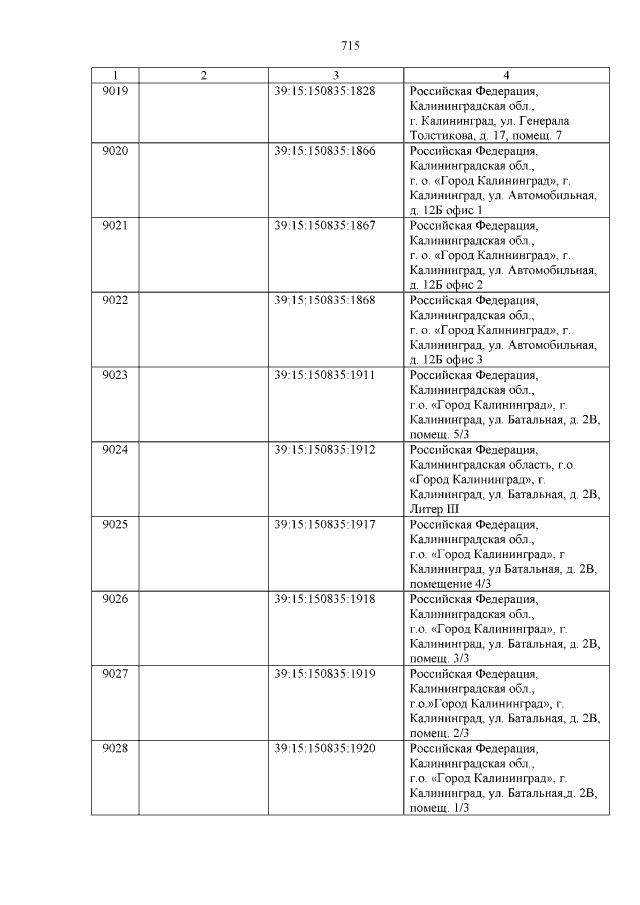 715

| 1 | 2 | 3 | 4 |
|---|---|---|---|
| 9019 | | 39:15:150835:1828 | Российская Федерация, Калининградская обл., г. Калининград, ул. Генерала Толстикова, д. 17, помещ. 7 |
| 9020 | | 39:15:150835:1866 | Российская Федерация, Калининградская обл., г. о. «Город Калининград», г. Калининград, ул. Автомобильная, д. 12Б офис 1 |
| 9021 | | 39:15:150835:1867 | Российская Федерация, Калининградская обл., г. о. «Город Калининград», г. Калининград, ул. Автомобильная, д. 12Б офис 2 |
| 9022 | | 39:15:150835:1868 | Российская Федерация, Калининградская обл., г. о. «Город Калининград», г. Калининград, ул. Автомобильная, д. 12Б офис 3 |
| 9023 | | 39:15:150835:1911 | Российская Федерация, Калининградская обл., г.о. «Город Калининград», г. Калининград, ул. Батальная, д. 2В, помещ. 5/3 |
| 9024 | | 39:15:150835:1912 | Российская Федерация, Калининградская область, г.о. «Город Калининград», г. Калининград, ул. Батальная, д. 2В, Литер Ш |
| 9025 | | 39:15:150835:1917 | Российская Федерация, Калининградская обл., г.о. «Город Калининград», г Калининград, ул Батальная, д. 2В, помещение 4/3 |
| 9026 | | 39:15:150835:1918 | Российская Федерация, Калининградская обл., г.о. «Город Калининград», г. Калининград, ул. Батальная, д. 2В, помещ. 3/3 |
| 9027 | | 39:15:150835:1919 | Российская Федерация, Калининградская обл., г.о.»Город Калининград», г. Калининград, ул. Батальная, д. 2В, помещ. 2/3 |
| 9028 | | 39:15:150835:1920 | Российская Федерация, Калининградская обл., г.о. «Город Калининград», г. Калининград, ул. Батальная,д. 2В, помещ. 1/3 |